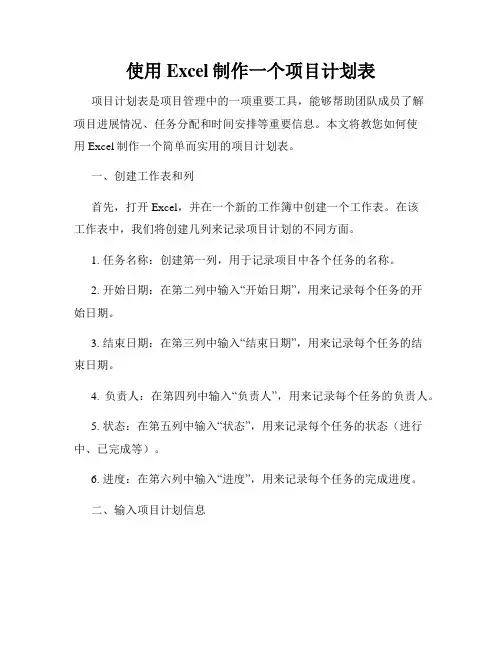 使用 Excel 制作一个项目计划表

项目计划表是项目管理中的一项重要工具，能够帮助团队成员了解项目进展情况、任务分配和时间安排等重要信息。本文将教您如何使用 Excel 制作一个简单而实用的项目计划表。

一、创建工作表和列

首先，打开 Excel，并在一个新的工作簿中创建一个工作表。在该工作表中，我们将创建几列来记录项目计划的不同方面。

1. 任务名称：创建第一列，用于记录项目中各个任务的名称。

2. 开始日期：在第二列中输入“开始日期”，用来记录每个任务的开始日期。

3. 结束日期：在第三列中输入“结束日期”，用来记录每个任务的结束日期。

4. 负责人：在第四列中输入“负责人”，用来记录每个任务的负责人。

5. 状态：在第五列中输入“状态”，用来记录每个任务的状态（进行中、已完成等）。

6. 进度：在第六列中输入“进度”，用来记录每个任务的完成进度。

二、输入项目计划信息